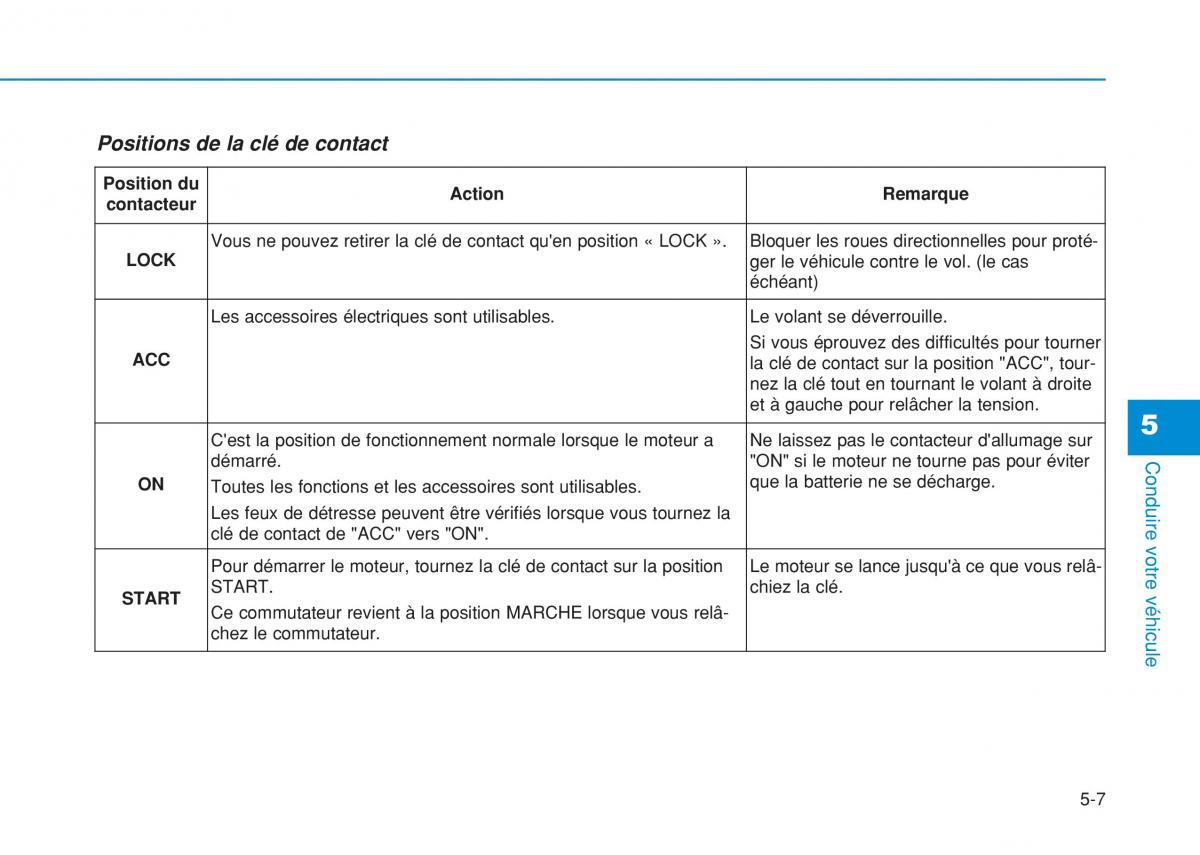 Positions de la clé de contact

| Position du contacteur | Action | Remarque |
|---|---|---|
| LOCK | Vous ne pouvez retirer la clé de contact qu'en position « LOCK ». | Bloquer les roues directionnelles pour protéger le véhicule contre le vol. (le cas échéant) |
| ACC | Les accessoires électriques sont utilisables. | Le volant se déverrouille. Si vous éprouvez des difficultés pour tourner la clé de contact sur la position "ACC", tournez la clé tout en tournant le volant à droite et à gauche pour relâcher la tension. |
| ON | C'est la position de fonctionnement normale lorsque le moteur a démarré. Toutes les fonctions et les accessoires sont utilisables. Les feux de détresse peuvent être vérifiés lorsque vous tournez la clé de contact de "ACC" vers "ON". | Ne laissez pas le contacteur d'allumage sur "ON" si le moteur ne tourne pas pour éviter que la batterie ne se décharge. |
| START | Pour démarrer le moteur, tournez la clé de contact sur la position START. Ce commutateur revient à la position MARCHE lorsque vous relâchez le commutateur. | Le moteur se lance jusqu'à ce que vous relâchiez la clé. |

5
Conduire votre véhicule

5-7